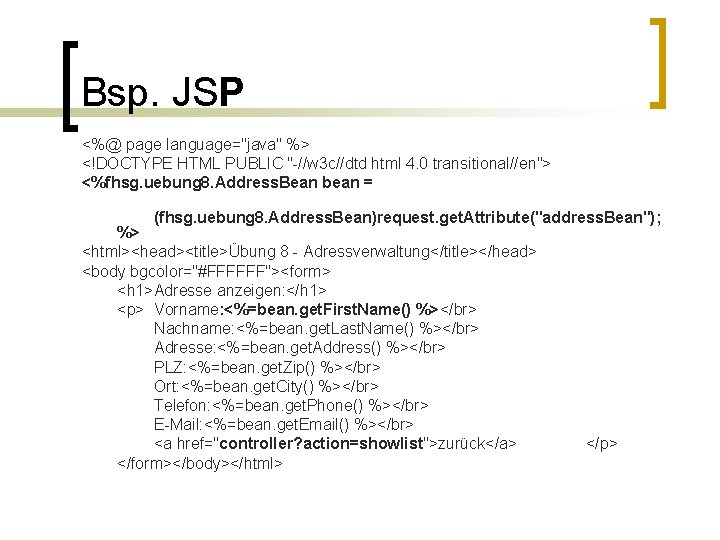 Bsp. JSP

<%@ page language="java" %>
<!DOCTYPE HTML PUBLIC "-//w3c//dtd html 4.0 transitional//en">
<%fhsg.uebung8.AddressBean bean =
(fhsg.uebung8.AddressBean)request.getAttribute("addressBean");
%>
<html><head><title>Übung 8 - Adressverwaltung</title></head>
<body bgcolor="#FFFFFF"><form>
<h1>Adresse anzeigen:</h1>
<p> Vorname:<%=bean.getFirstName() %></br>
Nachname:<%=bean.getLastName() %></br>
Adresse:<%=bean.getAddress() %></br>
PLZ:<%=bean.getZip() %></br>
Ort:<%=bean.getCity() %></br>
Telefon:<%=bean.getPhone() %></br>
E-Mail:<%=bean.getEmail() %></br>
<a href="controller?action=showlist">zurück</a> </p>
</form></body></html>